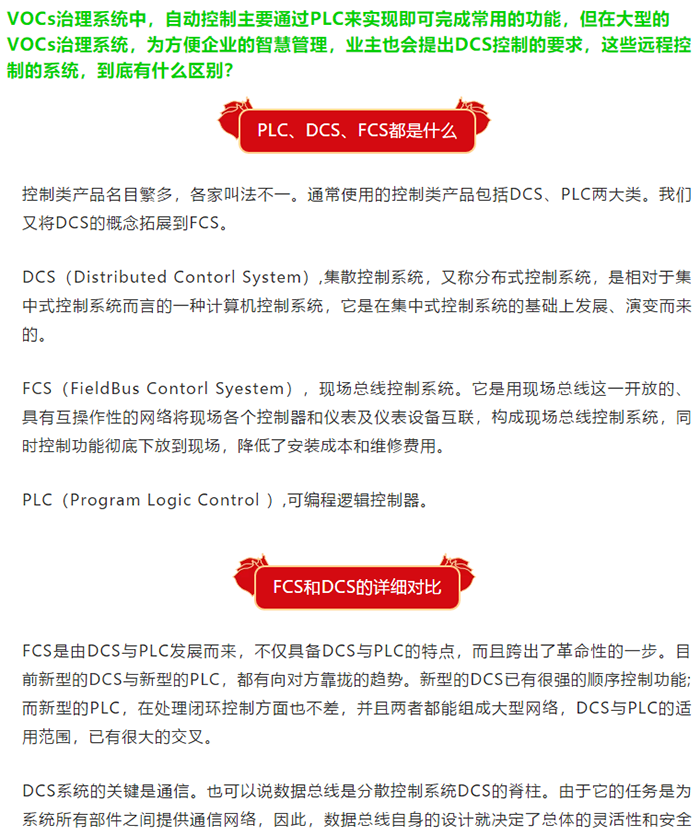 VOCs治理系统中，自动控制主要通过PLC来实现即可完成常用的功能，但在大型的VOCs治理系统，为方便企业的智慧管理，业主也会提出DCS控制的要求，这些远程控制的系统，到底有什么区别？

PLC、DCS、FCS都是什么

控制类产品名目繁多，各家叫法不一。通常使用的控制类产品包括DCS、PLC两大类。我们又将DCS的概念拓展到FCS。

DCS（Distributed Contorl System）,集散控制系统，又称分布式控制系统，是相对于集中式控制系统而言的一种计算机控制系统，它是在集中式控制系统的基础上发展、演变而来的。

FCS（FieldBus Contorl Syestem），现场总线控制系统。它是用现场总线这一开放的、具有互操作性的网络将现场各个控制器和仪表及仪表设备互联，构成现场总线控制系统，同时控制功能彻底下放到现场，降低了安装成本和维修费用。

PLC（Program Logic Control ）,可编程逻辑控制器。

FCS和DCS的详细对比

FCS是由DCS与PLC发展而来，不仅具备DCS与PLC的特点，而且跨出了革命性的一步。目前新型的DCS与新型的PLC，都有向对方靠拢的趋势。新型的DCS已有很强的顺序控制功能;而新型的PLC，在处理闭环控制方面也不差，并且两者都能组成大型网络，DCS与PLC的适用范围，已有很大的交叉。

DCS系统的关键是通信。也可以说数据总线是分散控制系统DCS的脊柱。由于它的任务是为系统所有部件之间提供通信网络，因此，数据总线自身的设计就决定了总体的灵活性和安全